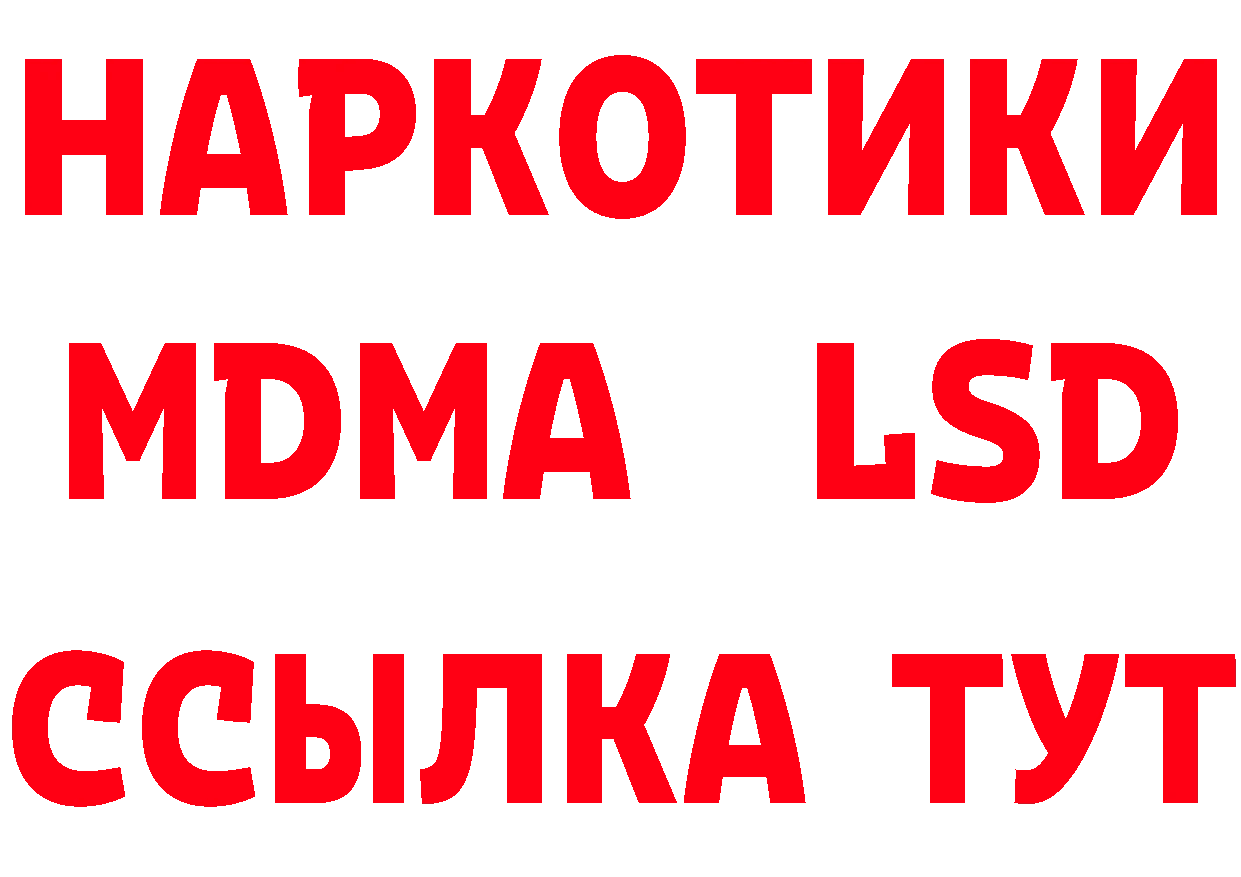 НАРКОТИКИ
MDMA LSD
ССЫЛКА ТУТ